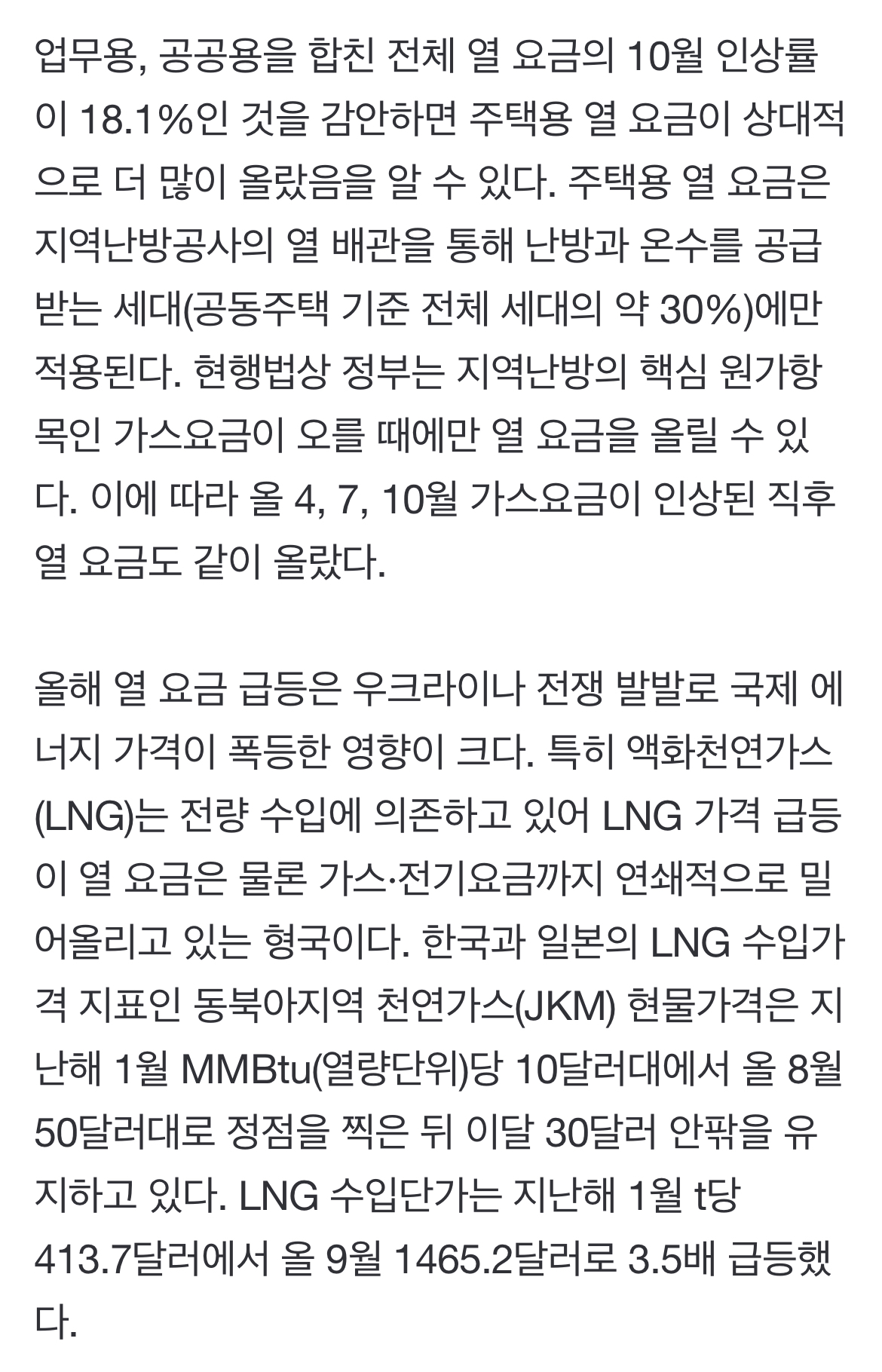 업무용, 공공용을 합친 전체 열 요금의 10월 인상률이 18.1%인 것을 감안하면 주택용 열 요금이 상대적으로 더 많이 올랐음을 알 수 있다. 주택용 열 요금은 지역난방공사의 열 배관을 통해 난방과 온수를 공급받는 세대(공동주택 기준 전체 세대의 약 30%)에만 적용된다. 현행법상 정부는 지역난방의 핵심 원가항목인 가스요금이 오를 때에만 열 요금을 올릴 수 있다. 이에 따라 올 4, 7, 10월 가스요금이 인상된 직후 열 요금도 같이 올랐다.

올해 열 요금 급등은 우크라이나 전쟁 발발로 국제 에너지 가격이 폭등한 영향이 크다. 특히 액화천연가스(LNG)는 전량 수입에 의존하고 있어 LNG 가격 급등이 열 요금은 물론 가스·전기요금까지 연쇄적으로 밀어올리고 있는 형국이다. 한국과 일본의 LNG 수입가격 지표인 동북아지역 천연가스(JKM) 현물가격은 지난해 1월 MMBtu(열량단위)당 10달러대에서 올 8월 50달러대로 정점을 찍은 뒤 이달 30달러 안팎을 유지하고 있다. LNG 수입단가는 지난해 1월 t당 413.7달러에서 올 9월 1465.2달러로 3.5배 급등했다.